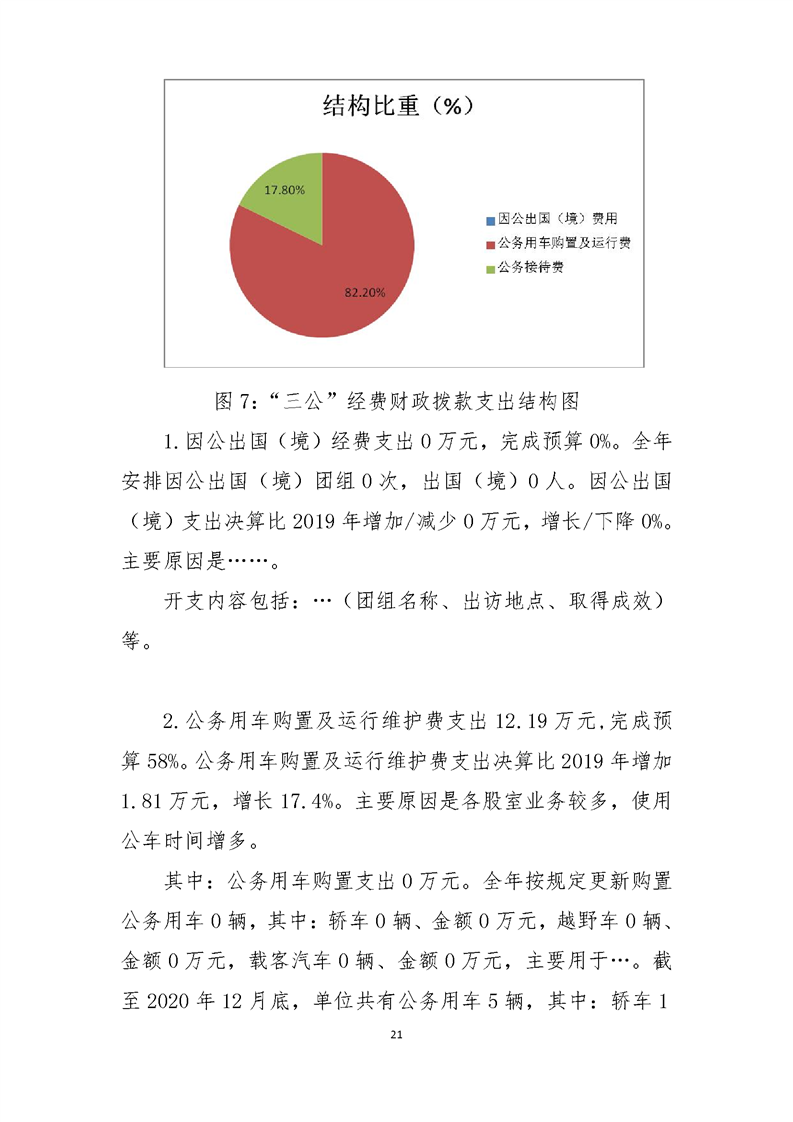 结构比重（%）

17.80%

82.20%

因公出国（境）费用
公务用车购置及运行费
公务接待费

图 7：“三公”经费财政拨款支出结构图

1.因公出国（境）经费支出 0 万元，完成预算 0%。全年安排因公出国（境）团组 0 次，出国（境）0 人。因公出国（境）支出决算比 2019 年增加/减少 0 万元，增长/下降 0%。主要原因是……。

开支内容包括：…（团组名称、出访地点、取得成效）等。

2.公务用车购置及运行维护费支出 12.19 万元，完成预算 58%。公务用车购置及运行维护费支出决算比 2019 年增加 1.81 万元，增长 17.4%。主要原因是各股室业务较多，使用公车时间增多。

其中：公务用车购置支出 0 万元。全年按规定更新购置公务用车 0 辆，其中：轿车 0 辆、金额 0 万元，越野车 0 辆、金额 0 万元，载客汽车 0 辆、金额 0 万元，主要用于…。截至 2020 年 12 月底，单位共有公务用车 5 辆，其中：轿车 1

21